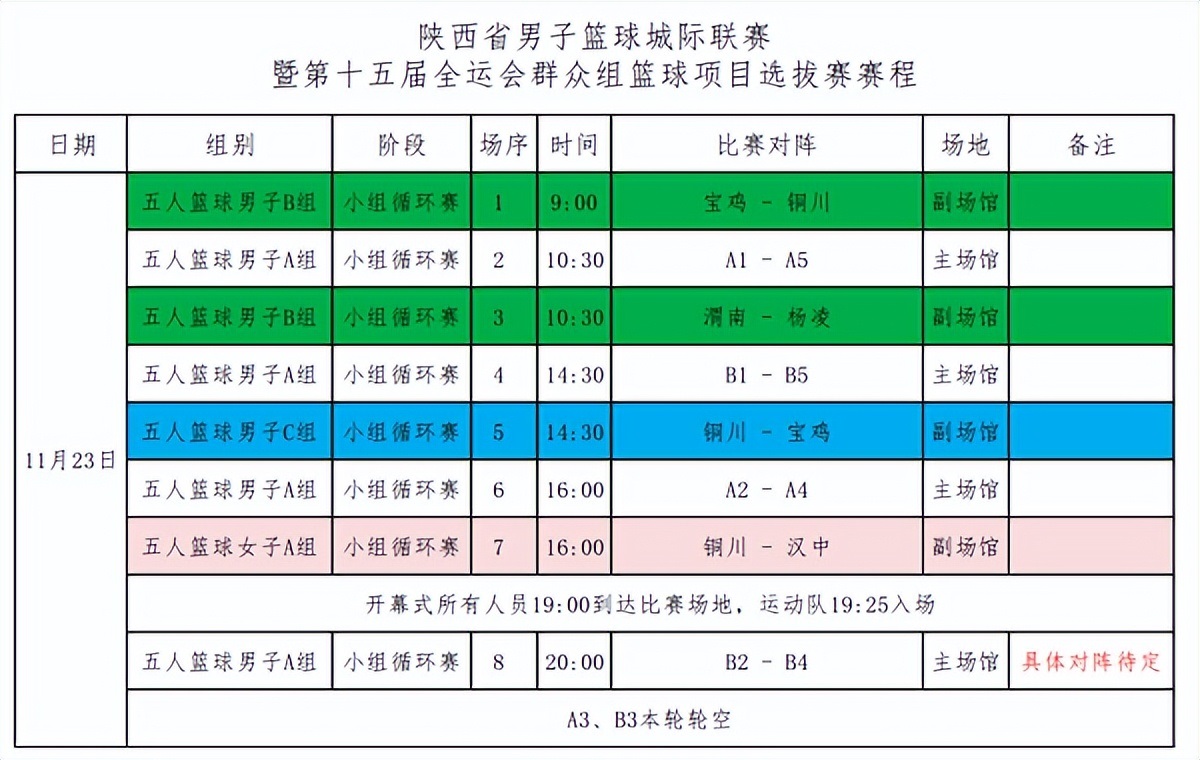 陕西省男子篮球城际联赛
暨第十五届全运会群众组篮球项目选拔赛赛程

| 日期 | 组别 | 阶段 | 场序 | 时间 | 比赛对阵 | 场地 | 备注 |
|---|---|---|---|---|---|---|---|
| 11月23日 | 五人篮球男子B组 | 小组循环赛 | 1 | 9:00 | 宝鸡 - 铜川 | 副场馆 | |
| | 五人篮球男子A组 | 小组循环赛 | 2 | 10:30 | A1 - A5 | 主场馆 | |
| | 五人篮球男子B组 | 小组循环赛 | 3 | 10:30 | 渭南 - 杨凌 | 副场馆 | |
| | 五人篮球男子A组 | 小组循环赛 | 4 | 14:30 | B1 - B5 | 主场馆 | |
| | 五人篮球男子C组 | 小组循环赛 | 5 | 14:30 | 铜川 - 宝鸡 | 副场馆 | |
| | 五人篮球男子A组 | 小组循环赛 | 6 | 16:00 | A2 - A4 | 主场馆 | |
| | 五人篮球女子A组 | 小组循环赛 | 7 | 16:00 | 铜川 - 汉中 | 副场馆 | |
| | 开幕式所有人员19:00到达比赛场地，运动队19:25入场 | | | | | | |
| | 五人篮球男子A组 | 小组循环赛 | 8 | 20:00 | B2 - B4 | 主场馆 | 具体对阵待定 |
| | A3、B3本轮轮空 | | | | | | |